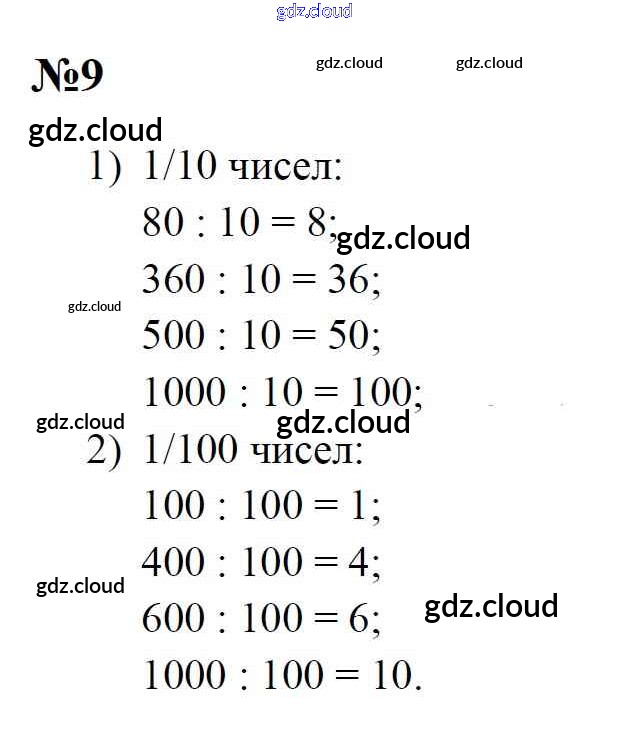 gdz.cloud

№9

gdz.cloud gdz.cloud

gdz.cloud

1) 1/10 чисел:

$80 : 10 = 8$; gdz.cloud

$360 : 10 = 36$;

gdz.cloud

$500 : 10 = 50$;

$1000 : 10 = 100$;

gdz.cloud gdz.cloud

2) 1/100 чисел:

$100 : 100 = 1$;

$400 : 100 = 4$;

gdz.cloud

$600 : 100 = 6$; gdz.cloud

$1000 : 100 = 10$.